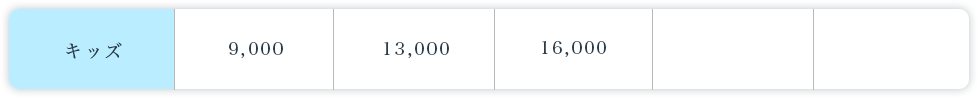 | キッズ | 9,000 | 13,000 | 16,000 | | |
|---|---|---|---|---|---|